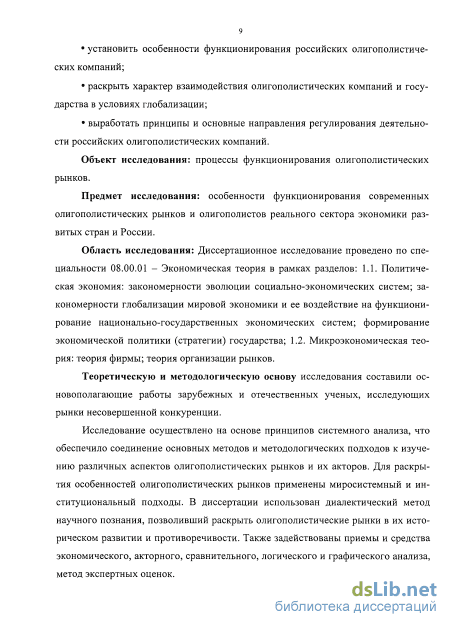 9

• установить особенности функционирования российских олигополистических компаний;

• раскрыть характер взаимодействия олигополистических компаний и государства в условиях глобализации;

• выработать принципы и основные направления регулирования деятельности российских олигополистических компаний.

Объект исследования: процессы функционирования олигополистических рынков.

Предмет исследования: особенности функционирования современных олигополистических рынков и олигополистов реального сектора экономики развитых стран и России.

Область исследования: Диссертационное исследование проведено по специальности 08.00.01 – Экономическая теория в рамках разделов: 1.1. Политическая экономия: закономерности эволюции социально-экономических систем; закономерности глобализации мировой экономики и ее воздействие на функционирование национально-государственных экономических систем; формирование экономической политики (стратегии) государства; 1.2. Микроэкономическая теория: теория фирмы; теория организации рынков.

Теоретическую и методологическую основу исследования составили основополагающие работы зарубежных и отечественных ученых, исследующих рынки несовершенной конкуренции.

Исследование осуществлено на основе принципов системного анализа, что обеспечило соединение основных методов и методологических подходов к изучению различных аспектов олигополистических рынков и их акторов. Для раскрытия особенностей олигополистических рынков применены миросистемный и институциональный подходы. В диссертации использован диалектический метод научного познания, позволивший раскрыть олигополистические рынки в их историческом развитии и противоречивости. Также задействованы приемы и средства экономического, акторного, сравнительного, логического и графического анализа, метод экспертных оценок.

dsLib.net
библиотека диссертаций